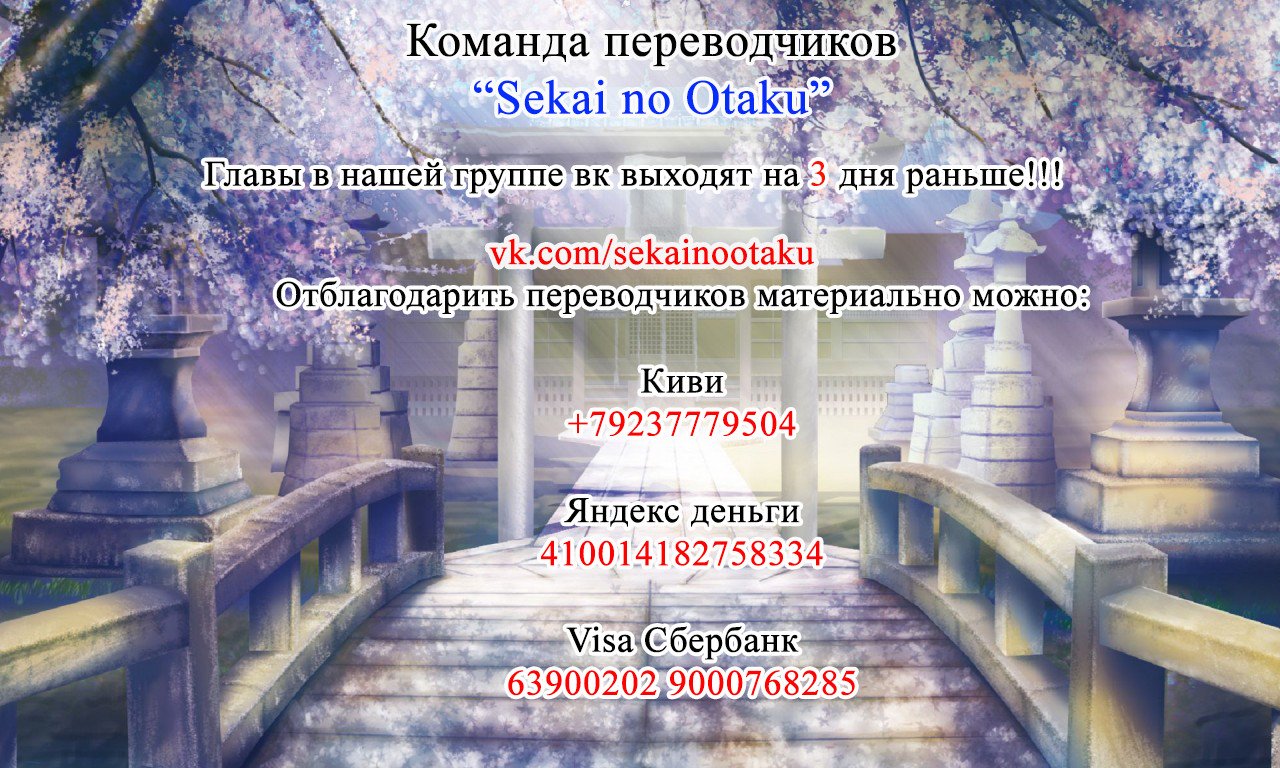 Команда переводчиков
“Sekai no Otaku”

Главы в нашей группе вк выходят на 3 дня раньше!!!

vk.com/sekainootaku
Отблагодарить переводчиков материально можно:

Киви
+79237779504

Яндекс деньги
410014182758334

Visa Сбербанк
63900202 9000768285